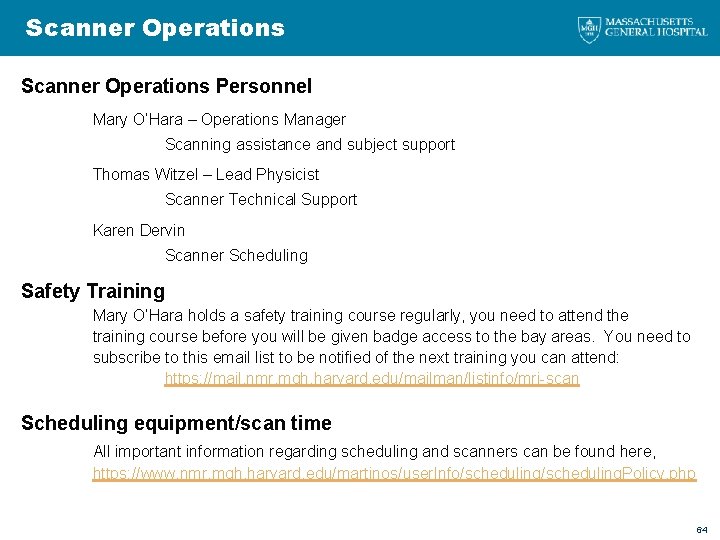 Scanner Operations

MGH 1811 MASSACHUSETTS GENERAL HOSPITAL

Scanner Operations Personnel

Mary O'Hara – Operations Manager

Scanning assistance and subject support

Thomas Witzel – Lead Physicist

Scanner Technical Support

Karen Dervin

Scanner Scheduling

Safety Training

Mary O'Hara holds a safety training course regularly, you need to attend the training course before you will be given badge access to the bay areas. You need to subscribe to this email list to be notified of the next training you can attend:

https://mail.nmr.mgh.harvard.edu/mailman/listinfo/mri-scan

Scheduling equipment/scan time

All important information regarding scheduling and scanners can be found here,

https://www.nmr.mgh.harvard.edu/martinos/userInfo/scheduling/schedulingPolicy.php

64